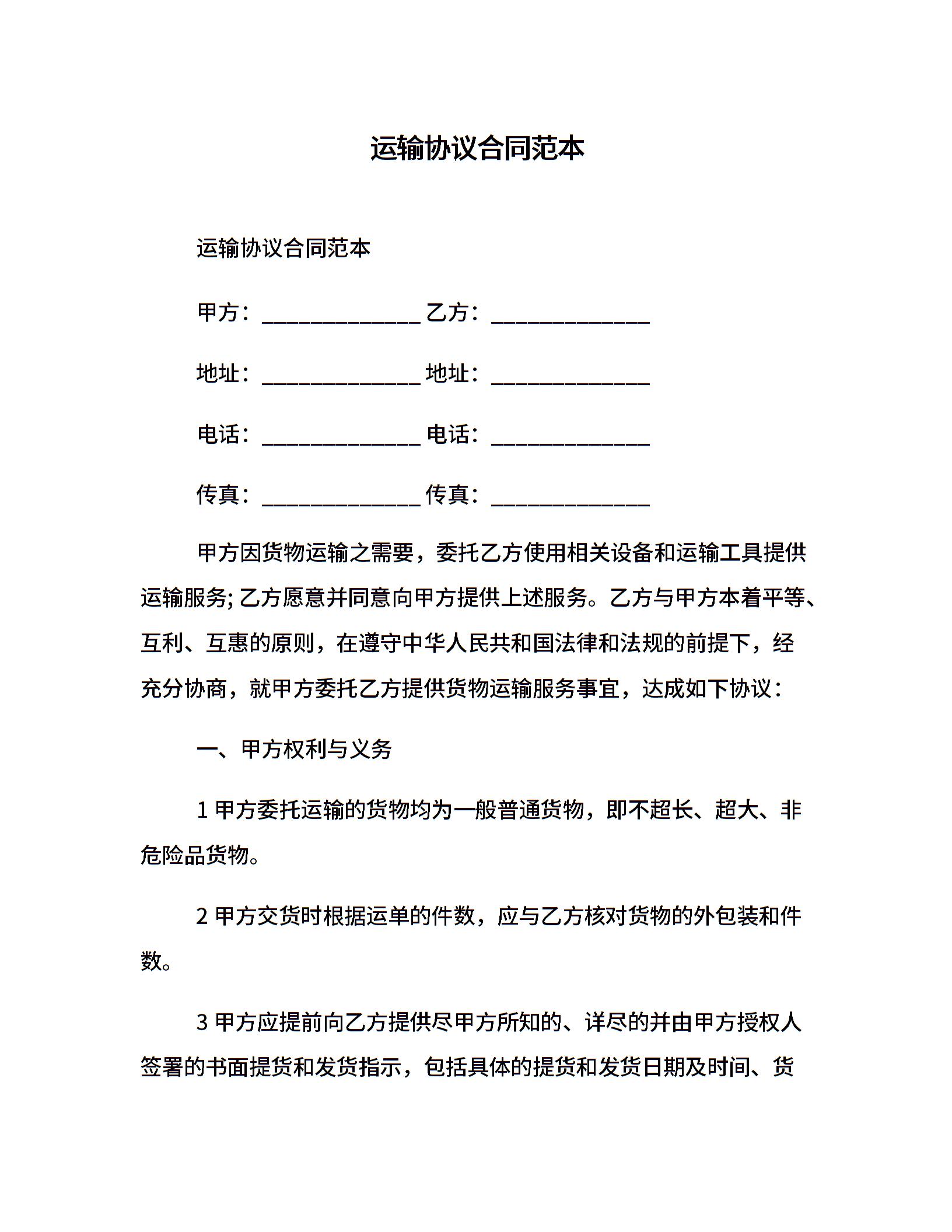 运输协议合同范本

运输协议合同范本

甲方：______________ 乙方：______________

地址：______________ 地址：______________

电话：______________ 电话：______________

传真：______________ 传真：______________

甲方因货物运输之需要，委托乙方使用相关设备和运输工具提供运输服务; 乙方愿意并同意向甲方提供上述服务。乙方与甲方本着平等、互利、互惠的原则，在遵守中华人民共和国法律和法规的前提下，经充分协商，就甲方委托乙方提供货物运输服务事宜，达成如下协议：

一、甲方权利与义务

1 甲方委托运输的货物均为一般普通货物，即不超长、超大、非危险品货物。

2 甲方交货时根据运单的件数，应与乙方核对货物的外包装和件数。

3 甲方应提前向乙方提供尽甲方所知的、详尽的并由甲方授权人签署的书面提货和发货指示，包括具体的提货和发货日期及时间、货